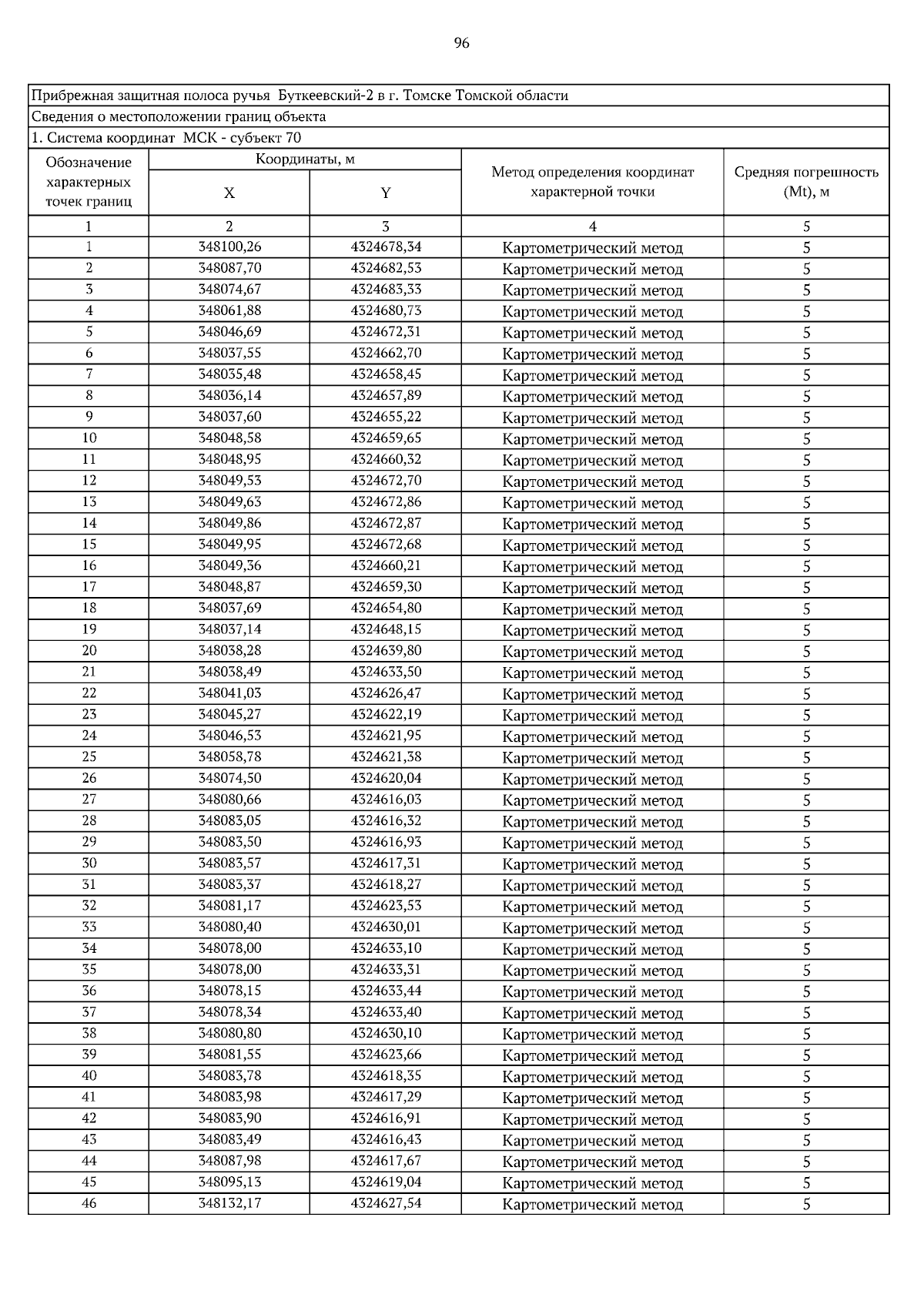 96

Прибрежная защитная полоса ручья Буткеевский-2 в г. Томске Томской области
Сведения о местоположении границ объекта
1. Система координат МСК - субъект 70

| Обозначение характерных точек границ | Координаты, м X | Координаты, м Y | Метод определения координат характерной точки | Средняя погрешность (Mt), м |
|---|---|---|---|---|
| 1 | 2 | 3 | 4 | 5 |
| 1 | 348100,26 | 4324678,34 | Картометрический метод | 5 |
| 2 | 348087,70 | 4324682,53 | Картометрический метод | 5 |
| 3 | 348074,67 | 4324683,33 | Картометрический метод | 5 |
| 4 | 348061,88 | 4324680,73 | Картометрический метод | 5 |
| 5 | 348046,69 | 4324672,31 | Картометрический метод | 5 |
| 6 | 348037,55 | 4324662,70 | Картометрический метод | 5 |
| 7 | 348035,48 | 4324658,45 | Картометрический метод | 5 |
| 8 | 348036,14 | 4324657,89 | Картометрический метод | 5 |
| 9 | 348037,60 | 4324655,22 | Картометрический метод | 5 |
| 10 | 348048,58 | 4324659,65 | Картометрический метод | 5 |
| 11 | 348048,95 | 4324660,32 | Картометрический метод | 5 |
| 12 | 348049,53 | 4324672,70 | Картометрический метод | 5 |
| 13 | 348049,63 | 4324672,86 | Картометрический метод | 5 |
| 14 | 348049,86 | 4324672,87 | Картометрический метод | 5 |
| 15 | 348049,95 | 4324672,68 | Картометрический метод | 5 |
| 16 | 348049,36 | 4324660,21 | Картометрический метод | 5 |
| 17 | 348048,87 | 4324659,30 | Картометрический метод | 5 |
| 18 | 348037,69 | 4324654,80 | Картометрический метод | 5 |
| 19 | 348037,14 | 4324648,15 | Картометрический метод | 5 |
| 20 | 348038,28 | 4324639,80 | Картометрический метод | 5 |
| 21 | 348038,49 | 4324633,50 | Картометрический метод | 5 |
| 22 | 348041,03 | 4324626,47 | Картометрический метод | 5 |
| 23 | 348045,27 | 4324622,19 | Картометрический метод | 5 |
| 24 | 348046,53 | 4324621,95 | Картометрический метод | 5 |
| 25 | 348058,78 | 4324621,38 | Картометрический метод | 5 |
| 26 | 348074,50 | 4324620,04 | Картометрический метод | 5 |
| 27 | 348080,66 | 4324616,03 | Картометрический метод | 5 |
| 28 | 348083,05 | 4324616,32 | Картометрический метод | 5 |
| 29 | 348083,50 | 4324616,93 | Картометрический метод | 5 |
| 30 | 348083,57 | 4324617,31 | Картометрический метод | 5 |
| 31 | 348083,37 | 4324618,27 | Картометрический метод | 5 |
| 32 | 348081,17 | 4324623,53 | Картометрический метод | 5 |
| 33 | 348080,40 | 4324630,01 | Картометрический метод | 5 |
| 34 | 348078,00 | 4324633,10 | Картометрический метод | 5 |
| 35 | 348078,00 | 4324633,31 | Картометрический метод | 5 |
| 36 | 348078,15 | 4324633,44 | Картометрический метод | 5 |
| 37 | 348078,34 | 4324633,40 | Картометрический метод | 5 |
| 38 | 348080,80 | 4324630,10 | Картометрический метод | 5 |
| 39 | 348081,55 | 4324623,66 | Картометрический метод | 5 |
| 40 | 348083,78 | 4324618,35 | Картометрический метод | 5 |
| 41 | 348083,98 | 4324617,29 | Картометрический метод | 5 |
| 42 | 348083,90 | 4324616,91 | Картометрический метод | 5 |
| 43 | 348083,49 | 4324616,43 | Картометрический метод | 5 |
| 44 | 348087,98 | 4324617,67 | Картометрический метод | 5 |
| 45 | 348095,13 | 4324619,04 | Картометрический метод | 5 |
| 46 | 348132,17 | 4324627,54 | Картометрический метод | 5 |